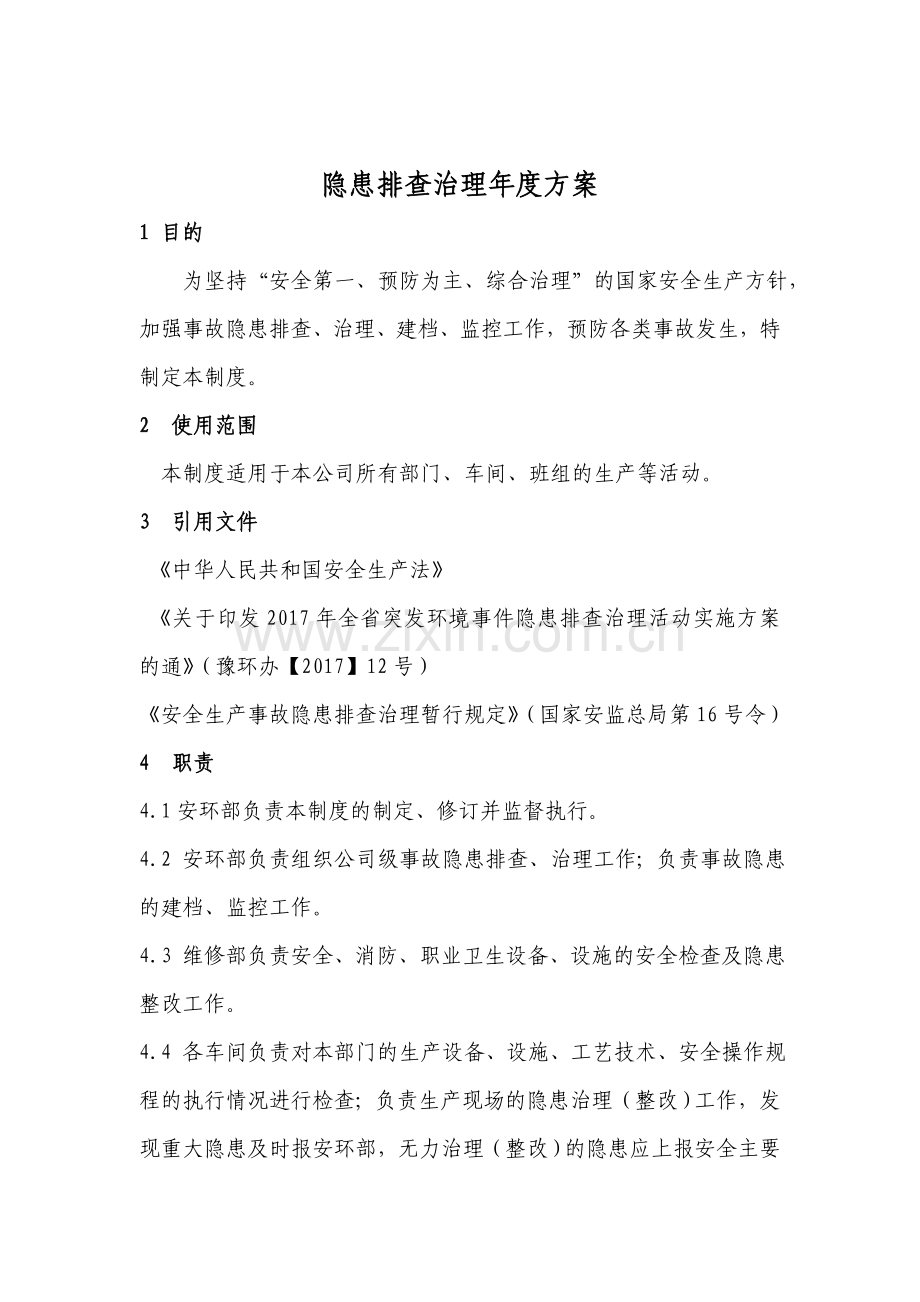 隐患排查治理年度方案

1 目的

为坚持“安全第一、预防为主、综合治理”的国家安全生产方针，加强事故隐患排查、治理、建档、监控工作，预防各类事故发生，特制定本制度。

2 使用范围

本制度适用于本公司所有部门、车间、班组的生产等活动。

3 引用文件

《中华人民共和国安全生产法》

《关于印发2017年全省突发环境事件隐患排查治理活动实施方案的通》(豫环办【2017】12号)

《安全生产事故隐患排查治理暂行规定》(国家安监总局第16号令)

4 职责

4.1安环部负责本制度的制定、修订并监督执行。

4.2 安环部负责组织公司级事故隐患排查、治理工作；负责事故隐患的建档、监控工作。

4.3 维修部负责安全、消防、职业卫生设备、设施的安全检查及隐患整改工作。

4.4 各车间负责对本部门的生产设备、设施、工艺技术、安全操作规程的执行情况进行检查；负责生产现场的隐患治理(整改)工作，发现重大隐患及时报安环部，无力治理(整改)的隐患应上报安全主要

www.zixin.com.cn